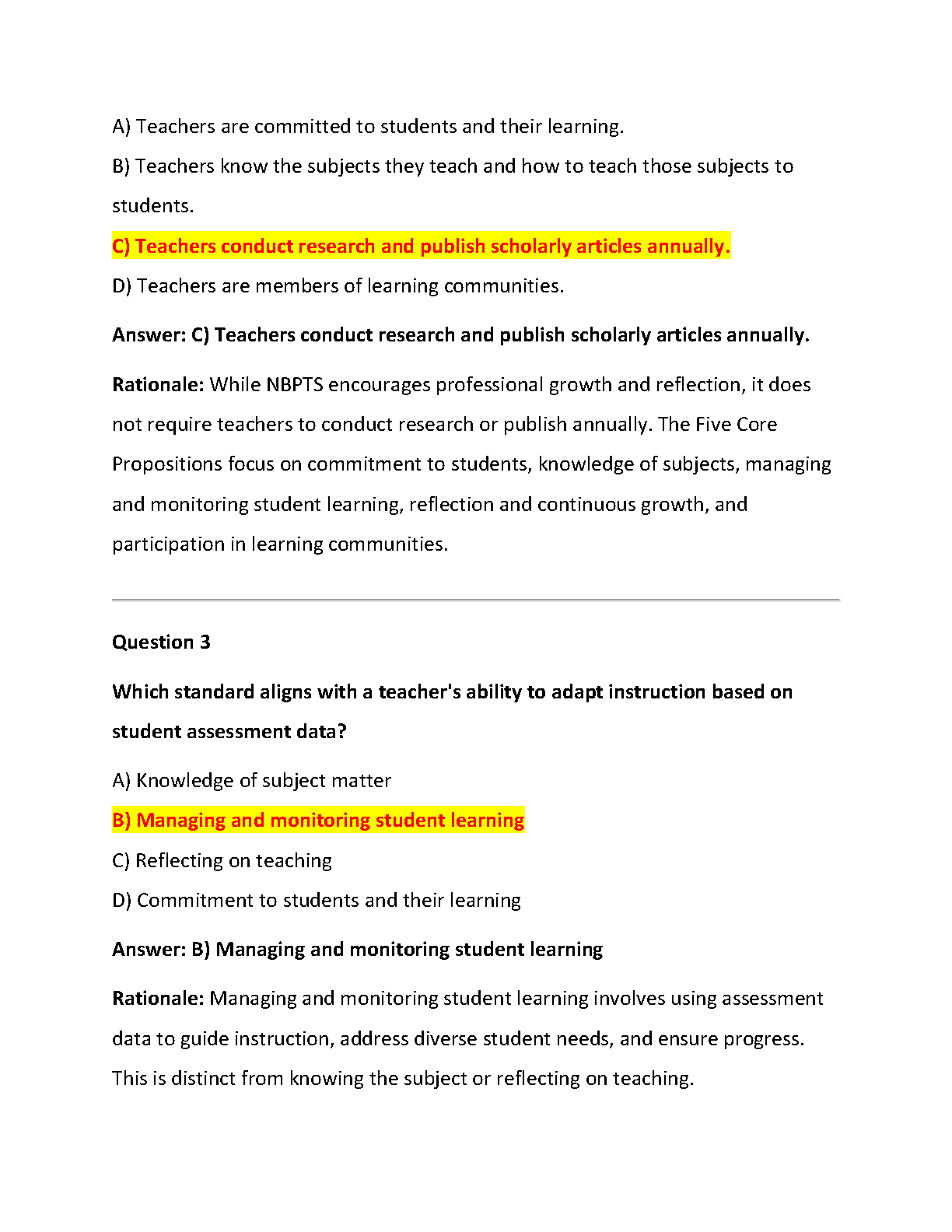 A) Teachers are committed to students and their learning.

B) Teachers know the subjects they teach and how to teach those subjects to students.

C) Teachers conduct research and publish scholarly articles annually.

D) Teachers are members of learning communities.

Answer: C) Teachers conduct research and publish scholarly articles annually.

Rationale: While NBPTS encourages professional growth and reflection, it does not require teachers to conduct research or publish annually. The Five Core Propositions focus on commitment to students, knowledge of subjects, managing and monitoring student learning, reflection and continuous growth, and participation in learning communities.

Question 3

Which standard aligns with a teacher's ability to adapt instruction based on student assessment data?

A) Knowledge of subject matter

B) Managing and monitoring student learning

C) Reflecting on teaching

D) Commitment to students and their learning

Answer: B) Managing and monitoring student learning

Rationale: Managing and monitoring student learning involves using assessment data to guide instruction, address diverse student needs, and ensure progress. This is distinct from knowing the subject or reflecting on teaching.